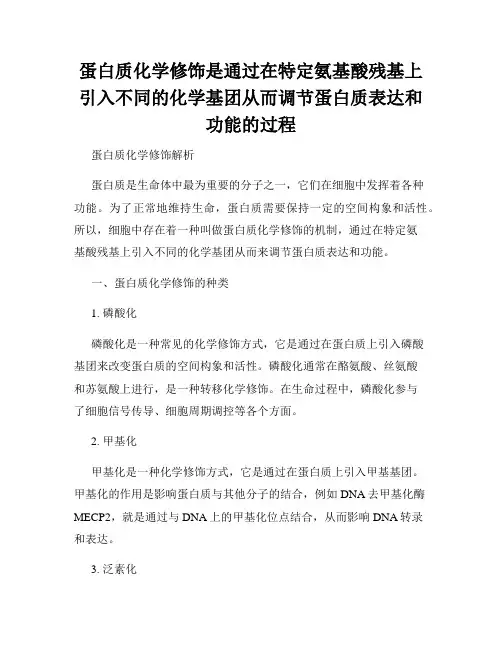 蛋白质化学修饰是通过在特定氨基酸残基上引入不同的化学基团从而调节蛋白质表达和功能的过程

蛋白质化学修饰解析

蛋白质是生命体中最为重要的分子之一，它们在细胞中发挥着各种功能。为了正常地维持生命，蛋白质需要保持一定的空间构象和活性。所以，细胞中存在着一种叫做蛋白质化学修饰的机制，通过在特定氨基酸残基上引入不同的化学基团从而来调节蛋白质表达和功能。

一、蛋白质化学修饰的种类

1. 磷酸化

磷酸化是一种常见的化学修饰方式，它是通过在蛋白质上引入磷酸基团来改变蛋白质的空间构象和活性。磷酸化通常在酪氨酸、丝氨酸和苏氨酸上进行，是一种转移化学修饰。在生命过程中，磷酸化参与了细胞信号传导、细胞周期调控等各个方面。

2. 甲基化

甲基化是一种化学修饰方式，它是通过在蛋白质上引入甲基基团。甲基化的作用是影响蛋白质与其他分子的结合，例如 DNA 去甲基化酶 MECP2，就是通过与 DNA 上的甲基化位点结合，从而影响 DNA 转录和表达。

3. 泛素化